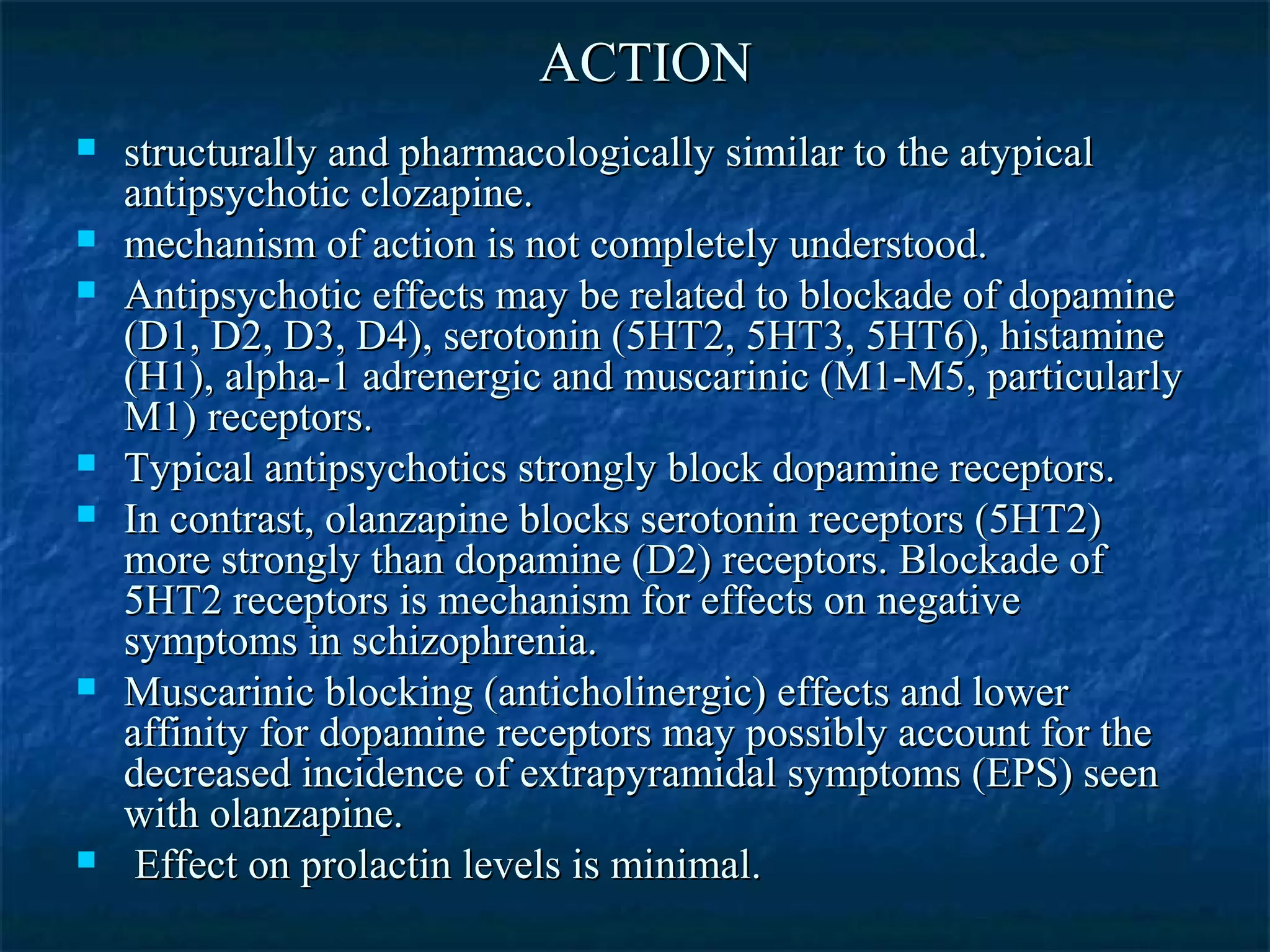 ACTION

- structurally and pharmacologically similar to the atypical antipsychotic clozapine.
- mechanism of action is not completely understood.
- Antipsychotic effects may be related to blockade of dopamine (D1, D2, D3, D4), serotonin (5HT2, 5HT3, 5HT6), histamine (H1), alpha-1 adrenergic and muscarinic (M1-M5, particularly M1) receptors.
- Typical antipsychotics strongly block dopamine receptors.
- In contrast, olanzapine blocks serotonin receptors (5HT2) more strongly than dopamine (D2) receptors. Blockade of 5HT2 receptors is mechanism for effects on negative symptoms in schizophrenia.
- Muscarinic blocking (anticholinergic) effects and lower affinity for dopamine receptors may possibly account for the decreased incidence of extrapyramidal symptoms (EPS) seen with olanzapine.
- Effect on prolactin levels is minimal.